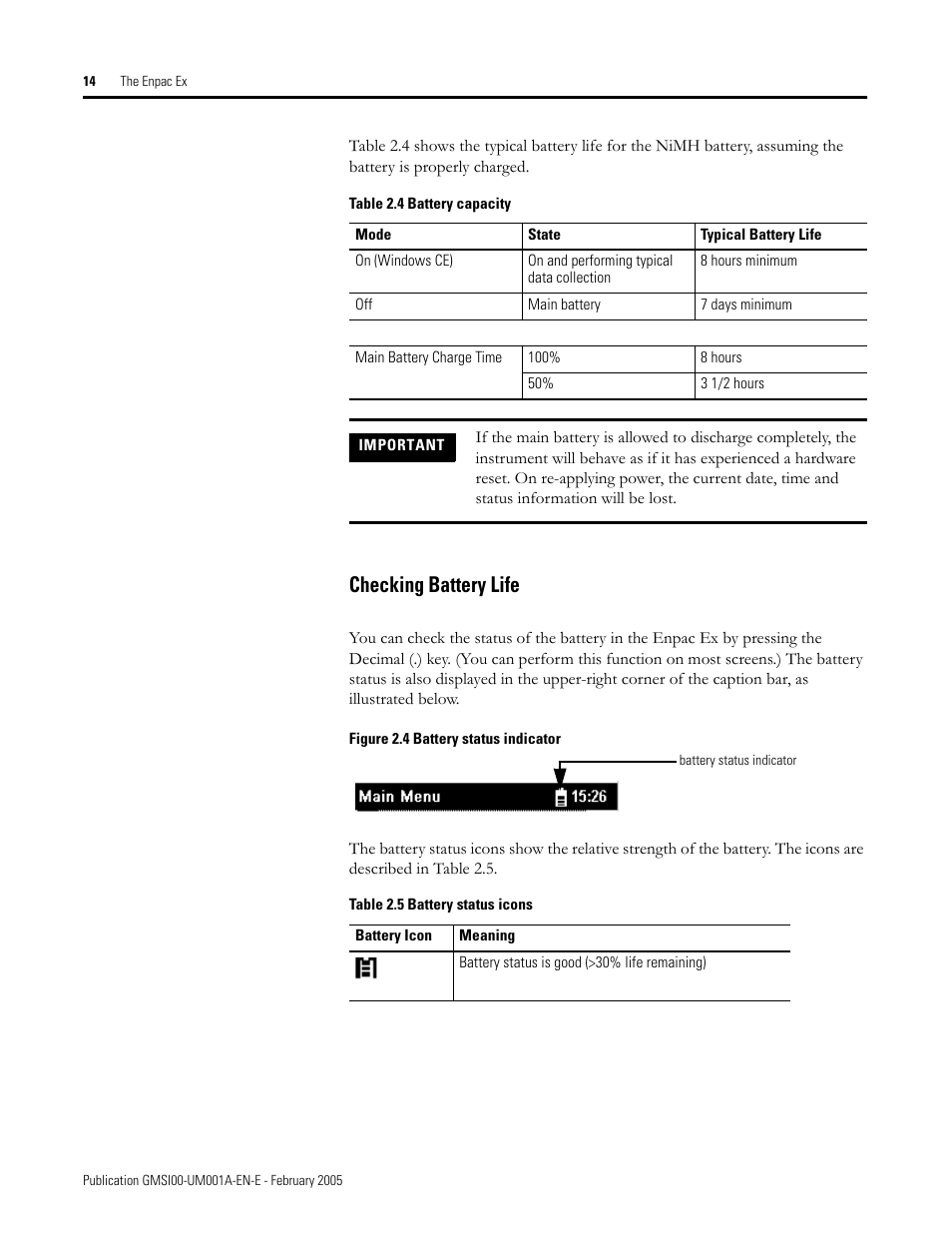 14 The Enpac Ex

Table 2.4 shows the typical battery life for the NiMH battery, assuming the battery is properly charged.

Table 2.4 Battery capacity

| Mode | State | Typical Battery Life |
|---|---|---|
| On (Windows CE) | On and performing typical data collection | 8 hours minimum |
| Off | Main battery | 7 days minimum |

| Main Battery Charge Time | 100% | 8 hours |
|---|---|---|
| | 50% | 3 1/2 hours |

IMPORTANT If the main battery is allowed to discharge completely, the instrument will behave as if it has experienced a hardware reset. On re-applying power, the current date, time and status information will be lost.

Checking Battery Life

You can check the status of the battery in the Enpac Ex by pressing the Decimal (.) key. (You can perform this function on most screens.) The battery status is also displayed in the upper-right corner of the caption bar, as illustrated below.

Figure 2.4 Battery status indicator

battery status indicator

Main Menu 15:26

The battery status icons show the relative strength of the battery. The icons are described in Table 2.5.

Table 2.5 Battery status icons

| Battery Icon | Meaning |
|---|---|
| | Battery status is good (>30% life remaining) |

Publication GMSI00-UM001A-EN-E - February 2005